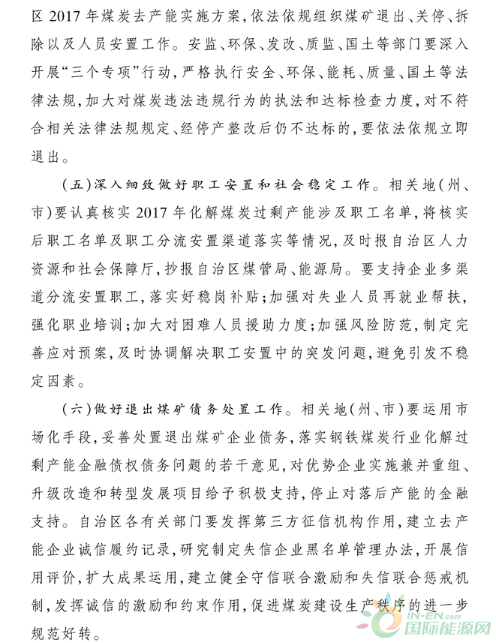 区 2017 年煤炭去产能实施方案，依法依规组织煤矿退出、关停、拆除以及人员安置工作。安监、环保、发改、质监、国土等部门要深入开展“三个专项”行动，严格执行安全、环保、能耗、质量、国土等法律法规，加大对煤炭违法违规行为的执法和达标检查力度，对不符合相关法律法规规定、经停产整改后仍不达标的，要依法依规立即退出。

（五）深入细致做好职工安置和社会稳定工作。相关地（州、市）要认真核实 2017 年化解煤炭过剩产能涉及职工名单，将核实后职工名单及职工分流安置渠道落实等情况，及时报自治区人力资源和社会保障厅，抄报自治区煤管局、能源局。要支持企业多渠道分流安置职工，落实好稳岗补贴；加强对失业人员再就业帮扶，强化职业培训；加大对困难人员援助力度；加强风险防范，制定完善应对预案，及时协调解决职工安置中的突发问题，避免引发不稳定因素。

（六）做好退出煤矿债务处置工作。相关地（州、市）要运用市场化手段，妥善处置退出煤矿企业债务，落实钢铁煤炭行业化解过剩产能金融债权债务问题的若干意见，对优势企业实施兼并重组、升级改造和转型发展项目给予积极支持，停止对落后产能的金融支持。自治区各有关部门要发挥第三方征信机构作用，建立去产能企业诚信履约记录，研究制定失信企业黑名单管理办法，开展信用评价，扩大成果运用，建立健全守信联合激励和失信联合惩戒机制，发挥诚信的激励和约束作用，促进煤炭建设生产秩序的进一步规范好转。

IN-EN.com
国际能源网